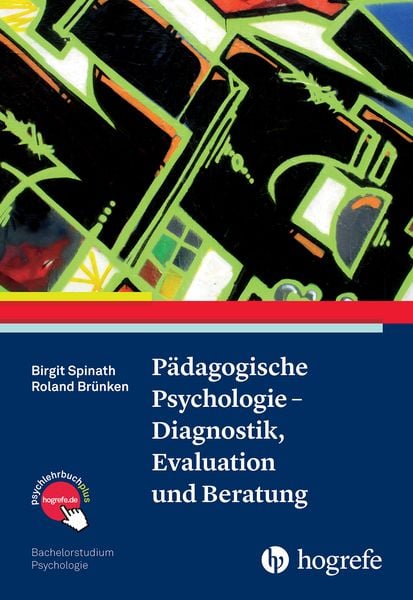 Birgit Spinath
Roland Brünken

Pädagogische Psychologie – Diagnostik, Evaluation und Beratung

psychlehrbuchplus
hogrefe.de

Bachelorstudium
Psychologie

hogrefe